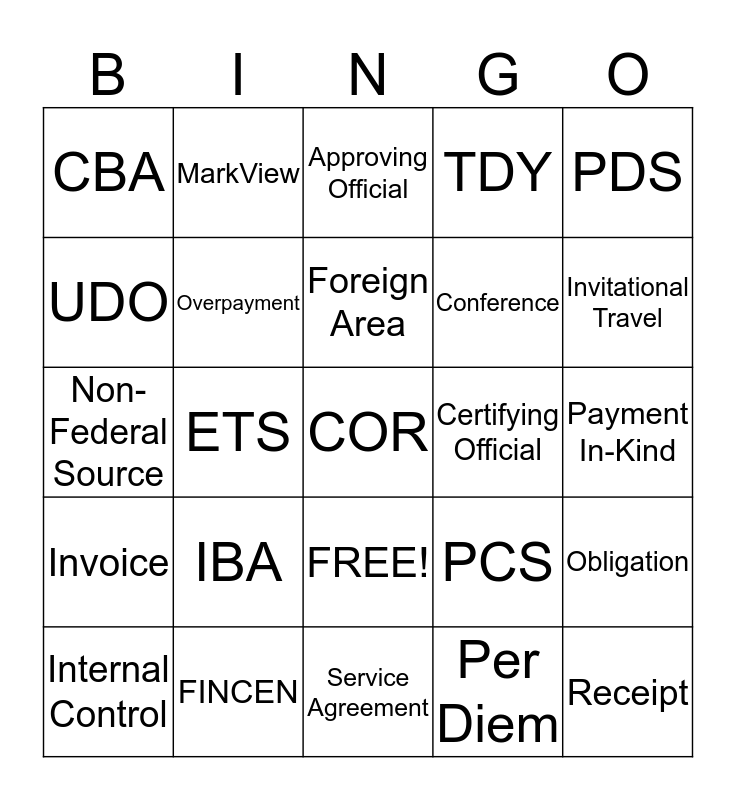 | B | I | N | G | O |
|---|---|---|---|---|
| CBA | MarkView | Approving Official | TDY | PDS |
| UDO | Overpayment | Foreign Area | Conference | Invitational Travel |
| Non-Federal Source | ETS | COR | Certifying Official | Payment In-Kind |
| Invoice | IBA | FREE! | PCS | Obligation |
| Internal Control | FINCEN | Service Agreement | Per Diem | Receipt |